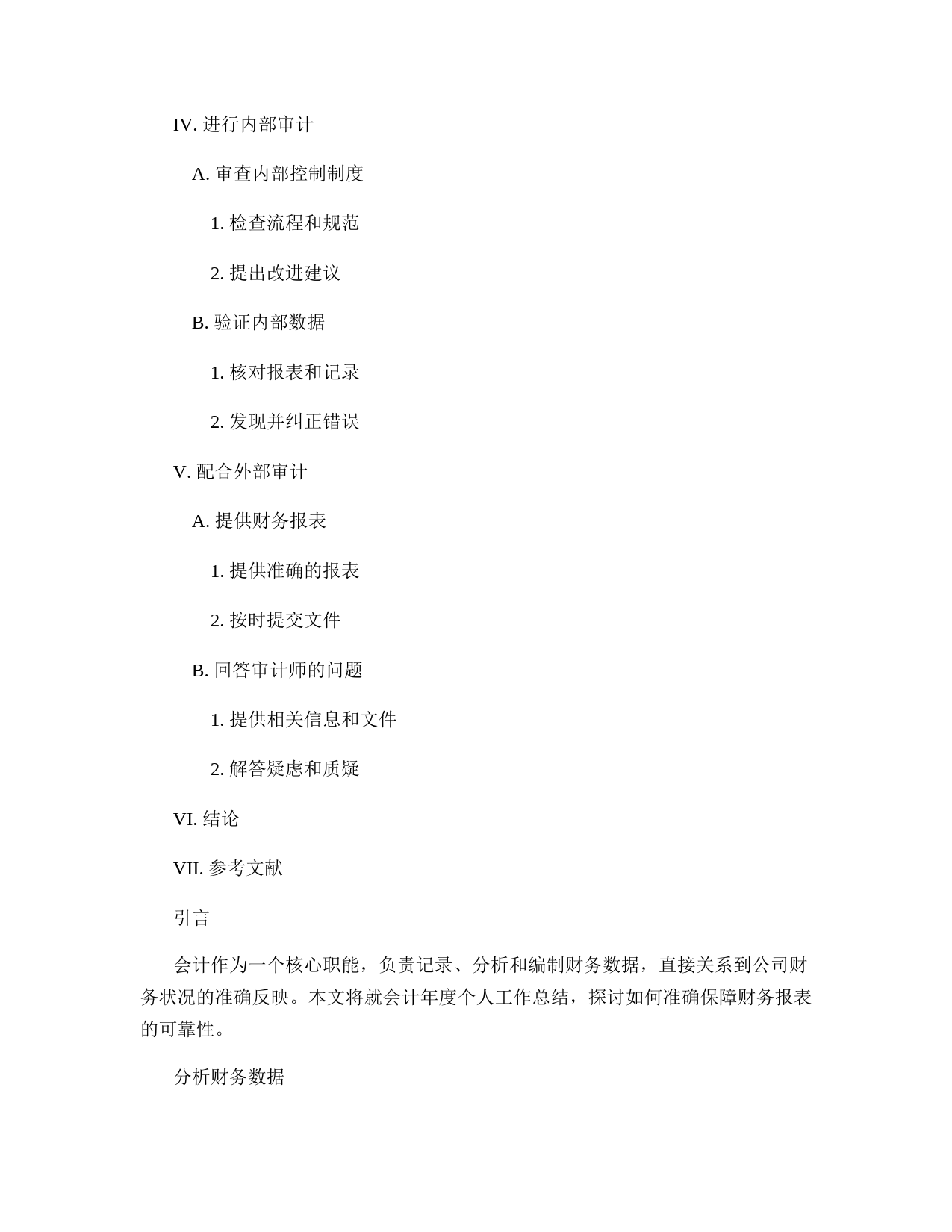 IV. 进行内部审计

A. 审查内部控制制度

1. 检查流程和规范

2. 提出改进建议

B. 验证内部数据

1. 核对报表和记录

2. 发现并纠正错误

V. 配合外部审计

A. 提供财务报表

1. 提供准确的报表

2. 按时提交文件

B. 回答审计师的问题

1. 提供相关信息和文件

2. 解答疑虑和质疑

VI. 结论

VII. 参考文献

引言

会计作为一个核心职能，负责记录、分析和编制财务数据，直接关系到公司财务状况的准确反映。本文将就会计年度个人工作总结，探讨如何准确保障财务报表的可靠性。

分析财务数据